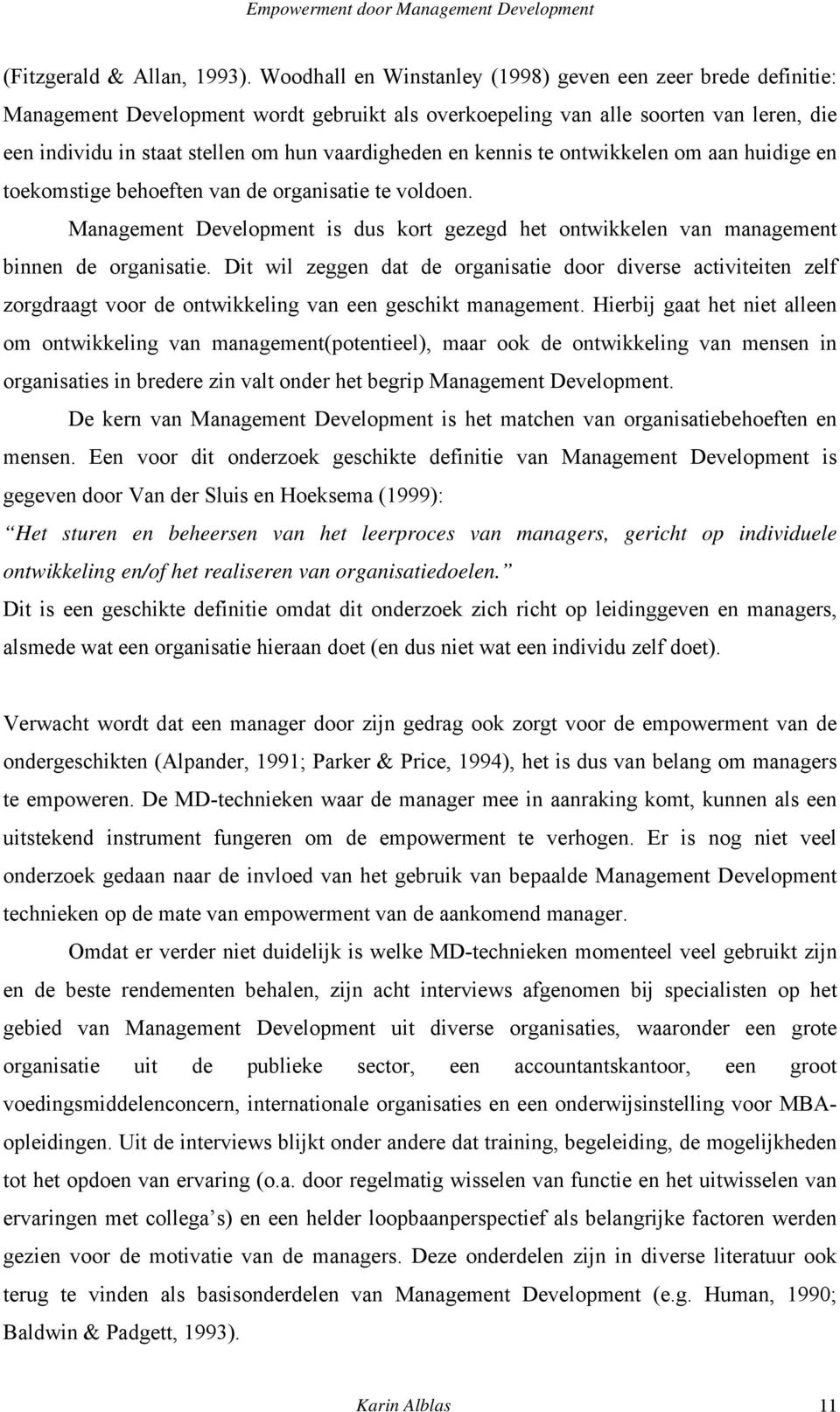 Empowerment door Management Development

(Fitzgerald & Allan, 1993). Woodhall en Winstanley (1998) geven een zeer brede definitie: Management Development wordt gebruikt als overkoepeling van alle soorten van leren, die een individu in staat stellen om hun vaardigheden en kennis te ontwikkelen om aan huidige en toekomstige behoeften van de organisatie te voldoen.

Management Development is dus kort gezegd het ontwikkelen van management binnen de organisatie. Dit wil zeggen dat de organisatie door diverse activiteiten zelf zorgdraagt voor de ontwikkeling van een geschikt management. Hierbij gaat het niet alleen om ontwikkeling van management(potentieel), maar ook de ontwikkeling van mensen in organisaties in bredere zin valt onder het begrip Management Development.

De kern van Management Development is het matchen van organisatiebehoeften en mensen. Een voor dit onderzoek geschikte definitie van Management Development is gegeven door Van der Sluis en Hoeksema (1999):

Het sturen en beheersen van het leerproces van managers, gericht op individuele ontwikkeling en/of het realiseren van organisatiedoelen.

Dit is een geschikte definitie omdat dit onderzoek zich richt op leidinggeven en managers, alsmede wat een organisatie hieraan doet (en dus niet wat een individu zelf doet).

Verwacht wordt dat een manager door zijn gedrag ook zorgt voor de empowerment van de ondergeschikten (Alpander, 1991; Parker & Price, 1994), het is dus van belang om managers te empoweren. De MD-technieken waar de manager mee in aanraking komt, kunnen als een uitstekend instrument fungeren om de empowerment te verhogen. Er is nog niet veel onderzoek gedaan naar de invloed van het gebruik van bepaalde Management Development technieken op de mate van empowerment van de aankomend manager.

Omdat er verder niet duidelijk is welke MD-technieken momenteel veel gebruikt zijn en de beste rendementen behalen, zijn acht interviews afgenomen bij specialisten op het gebied van Management Development uit diverse organisaties, waaronder een grote organisatie uit de publieke sector, een accountantskantoor, een groot voedingsmiddelenconcern, internationale organisaties en een onderwijsinstelling voor MBA-opleidingen. Uit de interviews blijkt onder andere dat training, begeleiding, de mogelijkheden tot het opdoen van ervaring (o.a. door regelmatig wisselen van functie en het uitwisselen van ervaringen met collega s) en een helder loopbaanperspectief als belangrijke factoren werden gezien voor de motivatie van de managers. Deze onderdelen zijn in diverse literatuur ook terug te vinden als basisonderdelen van Management Development (e.g. Human, 1990; Baldwin & Padgett, 1993).

Karin Alblas 11